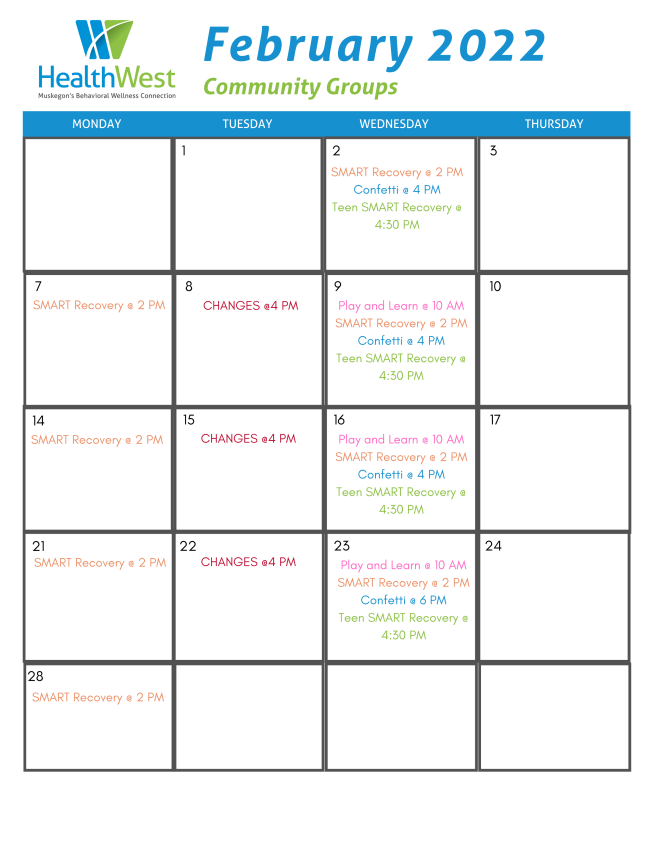 HealthWest
Muskegon's Behavioral Wellness Connection

February 2022
Community Groups

| MONDAY | TUESDAY | WEDNESDAY | THURSDAY |
|---|---|---|---|
| | 1 | 2 SMART Recovery @ 2 PM Confetti @ 4 PM Teen SMART Recovery @ 4:30 PM | 3 |
| 7 SMART Recovery @ 2 PM | 8 CHANGES @4 PM | 9 Play and Learn @ 10 AM SMART Recovery @ 2 PM Confetti @ 4 PM Teen SMART Recovery @ 4:30 PM | 10 |
| 14 SMART Recovery @ 2 PM | 15 CHANGES @4 PM | 16 Play and Learn @ 10 AM SMART Recovery @ 2 PM Confetti @ 4 PM Teen SMART Recovery @ 4:30 PM | 17 |
| 21 SMART Recovery @ 2 PM | 22 CHANGES @4 PM | 23 Play and Learn @ 10 AM SMART Recovery @ 2 PM Confetti @ 6 PM Teen SMART Recovery @ 4:30 PM | 24 |
| 28 SMART Recovery @ 2 PM | | | |